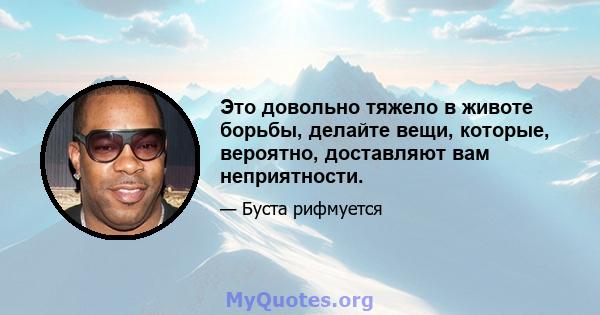 Это довольно тяжело в животе борьбы, делайте вещи, которые, вероятно, доставляют вам неприятности.

— Буста рифмуется

MyQuotes.org